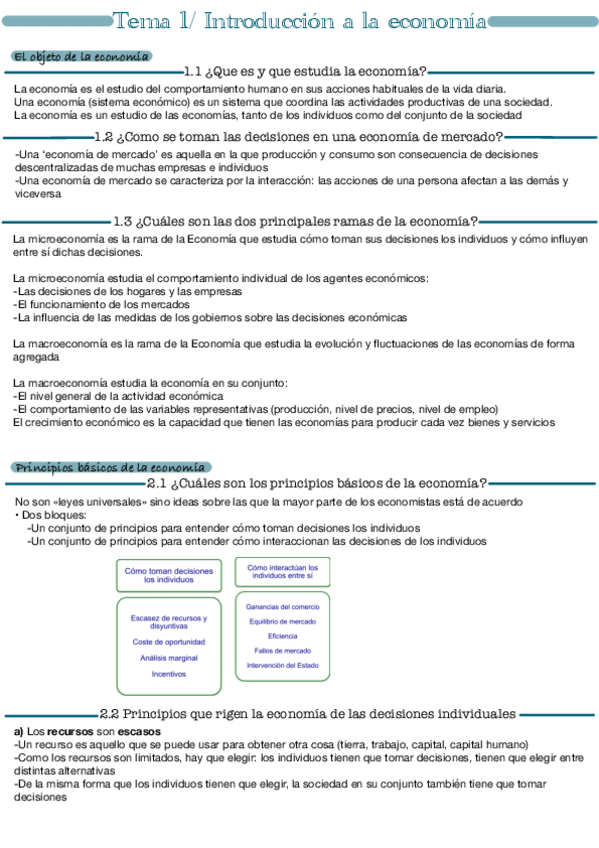 Tema 1/ Introducción a la economía

El objeto de la economía

1.1 ¿Que es y que estudia la economía?

La economía es el estudio del comportamiento humano en sus acciones habituales de la vida diaria.
Una economía (sistema económico) es un sistema que coordina las actividades productivas de una sociedad.
La economía es un estudio de las economías, tanto de los individuos como del conjunto de la sociedad

1.2 ¿Como se toman las decisiones en una economía de mercado?

-Una 'economía de mercado' es aquella en la que producción y consumo son consecuencia de decisiones descentralizadas de muchas empresas e individuos
-Una economía de mercado se caracteriza por la interacción: las acciones de una persona afectan a las demás y viceversa

1.3 ¿Cuáles son las dos principales ramas de la economía?

La microeconomía es la rama de la Economía que estudia cómo toman sus decisiones los individuos y cómo influyen entre sí dichas decisiones.

La microeconomía estudia el comportamiento individual de los agentes económicos:
-Las decisiones de los hogares y las empresas
-El funcionamiento de los mercados
-La influencia de las medidas de los gobiernos sobre las decisiones económicas

La macroeconomía es la rama de la Economía que estudia la evolución y fluctuaciones de las economías de forma agregada

La macroeconomía estudia la economía en su conjunto:
-El nivel general de la actividad económica
-El comportamiento de las variables representativas (producción, nivel de precios, nivel de empleo)
El crecimiento económico es la capacidad que tienen las economías para producir cada vez bienes y servicios

Principios básicos de la economía

2.1 ¿Cuáles son los principios básicos de la economía?

No son «leyes universales» sino ideas sobre las que la mayor parte de los economistas está de acuerdo
• Dos bloques:
-Un conjunto de principios para entender cómo toman decisiones los individuos
-Un conjunto de principios para entender cómo interaccionan las decisiones de los individuos

Cómo toman decisiones los individuos

Escasez de recursos y disyuntivas
Coste de oportunidad
Análisis marginal
Incentivos

Cómo interactúan los individuos entre sí

Ganancias del comercio
Equilibrio de mercado
Eficiencia
Fallos de mercado
Intervención del Estado

2.2 Principios que rigen la economía de las decisiones individuales

a) Los recursos son escasos
-Un recurso es aquello que se puede usar para obtener otra cosa (tierra, trabajo, capital, capital humano)
-Como los recursos son limitados, hay que elegir: los individuos tienen que tomar decisiones, tienen que elegir entre distintas alternativas
-De la misma forma que los individuos tienen que elegir, la sociedad en su conjunto también tiene que tomar decisiones